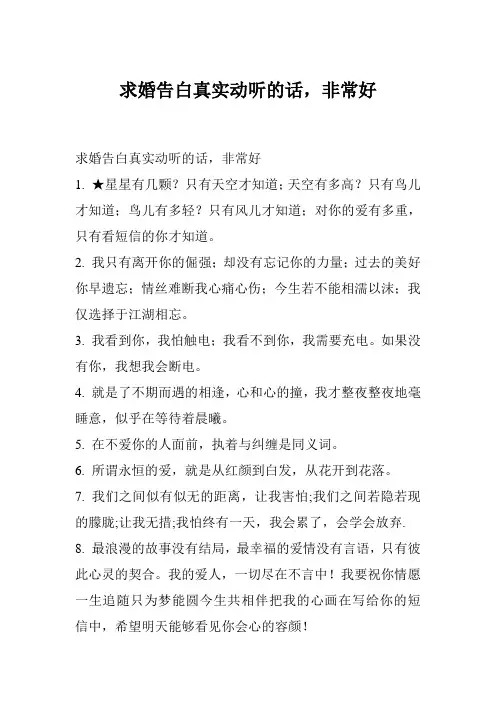 求婚告白真实动听的话，非常好

求婚告白真实动听的话，非常好

1. ★星星有几颗？只有天空才知道；天空有多高？只有鸟儿才知道；鸟儿有多轻？只有风儿才知道；对你的爱有多重，只有看短信的你才知道。

2. 我只有离开你的倔强；却没有忘记你的力量；过去的美好你早遗忘；情丝难断我心痛心伤；今生若不能相濡以沫；我仅选择于江湖相忘。

3. 我看到你，我怕触电；我看不到你，我需要充电。如果没有你，我想我会断电。

4. 就是了不期而遇的相逢，心和心的撞，我才整夜整夜地毫睡意，似乎在等待着晨曦。

5. 在不爱你的人面前，执着与纠缠是同义词。

6. 所谓永恒的爱，就是从红颜到白发，从花开到花落。

7. 我们之间似有似无的距离，让我害怕;我们之间若隐若现的朦胧;让我无措;我怕终有一天，我会累了，会学会放弃.

8. 最浪漫的故事没有结局，最幸福的爱情没有言语，只有彼此心灵的契合。我的爱人，一切尽在不言中！我要祝你情愿一生追随只为梦能圆今生共相伴把我的心画在写给你的短信中，希望明天能够看见你会心的容颜！